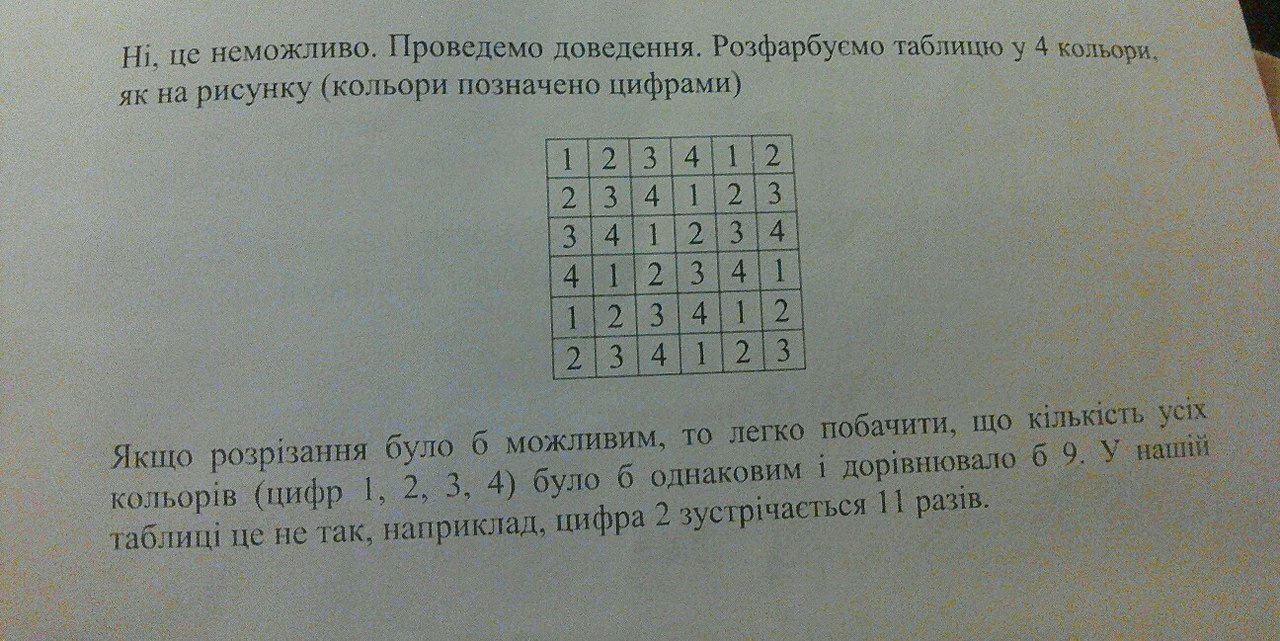 Ні, це неможливо. Проведемо доведення. Розфарбуємо таблицю у 4 кольори, як на рисунку (кольори позначено цифрами)

| 1 | 2 | 3 | 4 | 1 | 2 |
|---|---|---|---|---|---|
| 2 | 3 | 4 | 1 | 2 | 3 |
| 3 | 4 | 1 | 2 | 3 | 4 |
| 4 | 1 | 2 | 3 | 4 | 1 |
| 1 | 2 | 3 | 4 | 1 | 2 |
| 2 | 3 | 4 | 1 | 2 | 3 |

Якщо розрізання було б можливим, то легко побачити, що кількість усіх кольорів (цифр 1, 2, 3, 4) було б однаковим і дорівнювало б 9. У нашій таблиці це не так, наприклад, цифра 2 зустрічається 11 разів.